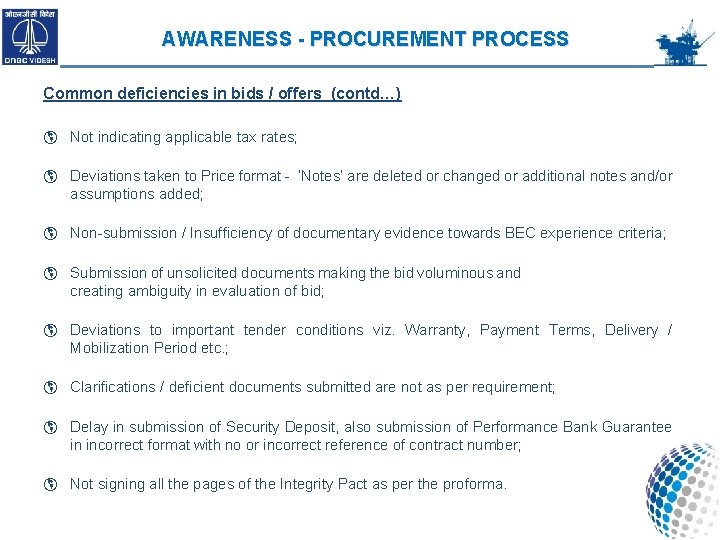 ओएनजीसी विदेश
ONGC VIDESH

AWARENESS - PROCUREMENT PROCESS

Common deficiencies in bids / offers (contd...)

Not indicating applicable tax rates;

Deviations taken to Price format - 'Notes' are deleted or changed or additional notes and/or assumptions added;

Non-submission / Insufficiency of documentary evidence towards BEC experience criteria;

Submission of unsolicited documents making the bid voluminous and creating ambiguity in evaluation of bid;

Deviations to important tender conditions viz. Warranty, Payment Terms, Delivery / Mobilization Period etc.;

Clarifications / deficient documents submitted are not as per requirement;

Delay in submission of Security Deposit, also submission of Performance Bank Guarantee in incorrect format with no or incorrect reference of contract number;

Not signing all the pages of the Integrity Pact as per the proforma.